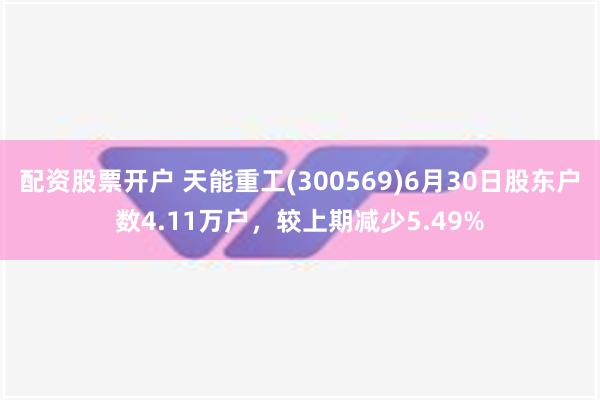 配资股票开户 天能重工(300569)6月30日股东户数4.11万户，较上期减少5.49%